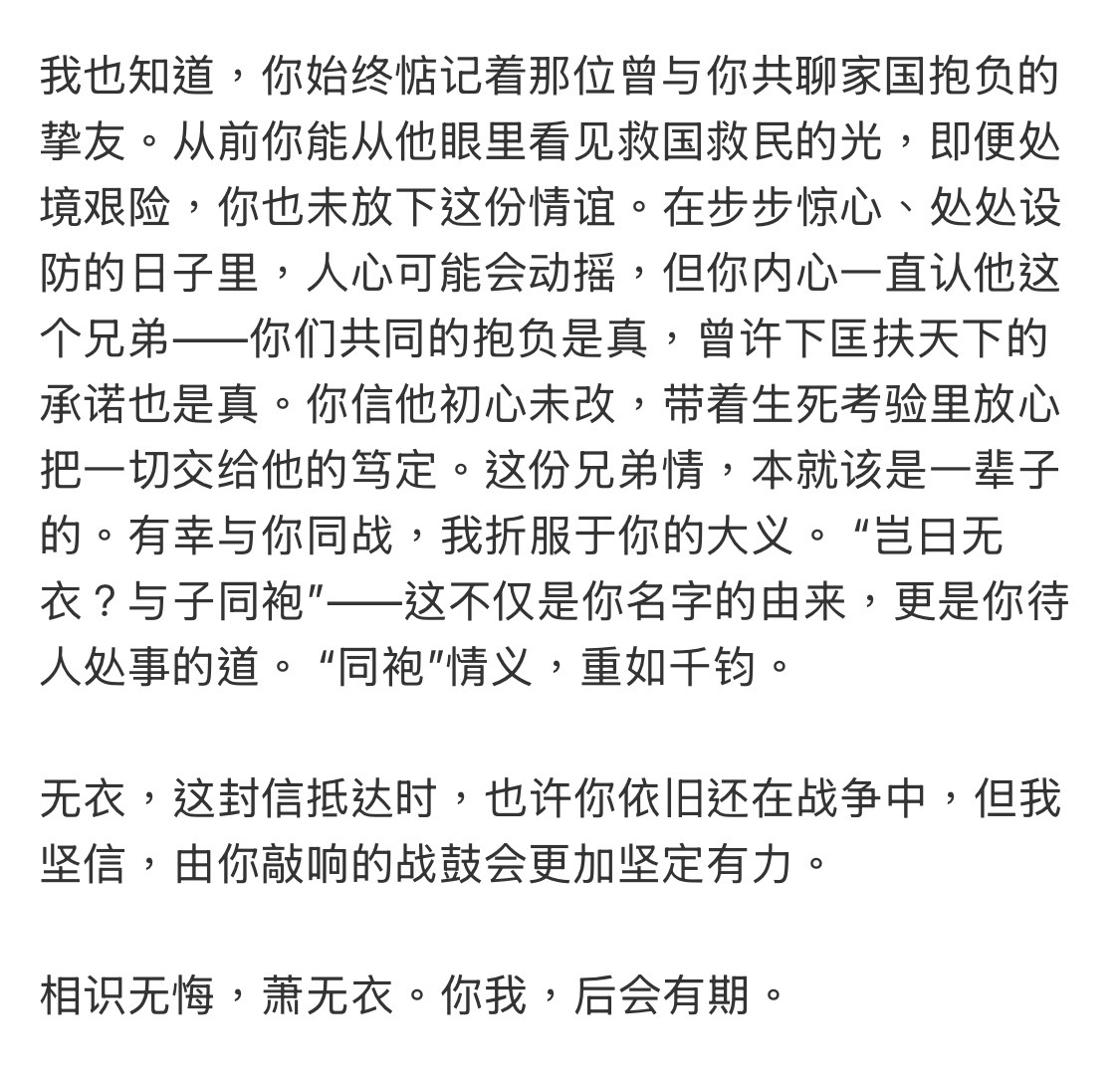 我也知道，你始终惦记着那位曾与你共聊家国抱负的挚友。从前你能从他眼里看见救国救民的光，即便处境艰险，你也未放下这份情谊。在步步惊心、处处设防的日子里，人心可能会动摇，但你内心一直认他这个兄弟——你们共同的抱负是真，曾许下匡扶天下的承诺也是真。你信他初心未改，带着生死考验里放心把一切交给他的笃定。这份兄弟情，本就该是一辈子的。有幸与你同战，我折服于你的大义。“岂曰无衣？与子同袍”——这不仅是你名字的由来，更是你待人处事的道。“同袍”情义，重如千钧。

无衣，这封信抵达时，也许你依旧还在战争中，但我坚信，由你敲响的战鼓会更加坚定有力。

相识无悔，萧无衣。你我，后会有期。